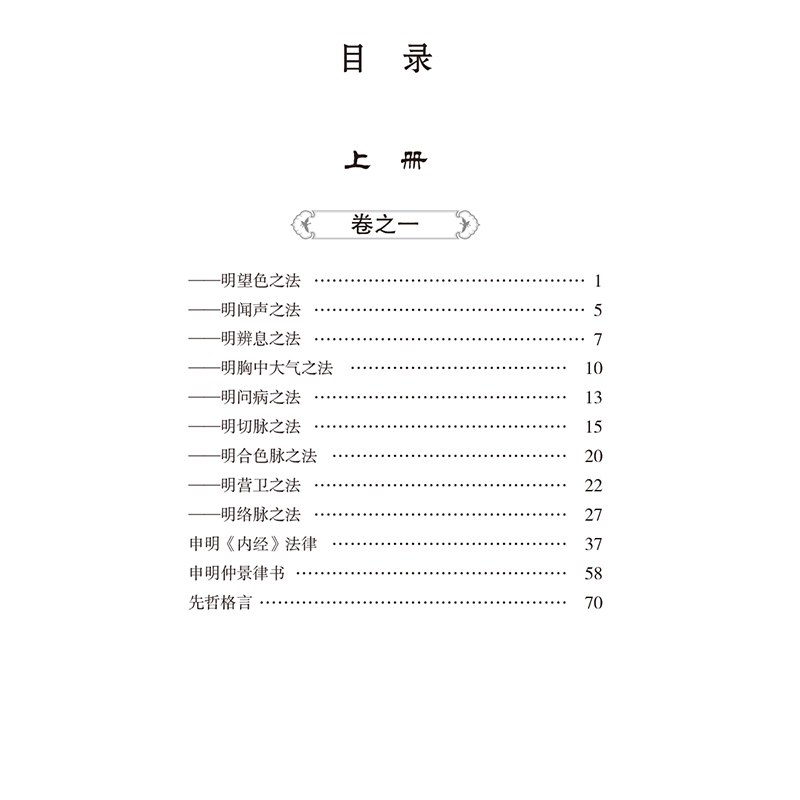 目　录

上　册

卷之一

——明望色之法 ………………………………………… 1
——明闻声之法 ………………………………………… 5
——明辨息之法 ………………………………………… 7
——明胸中大气之法 ………………………………… 10
——明问病之法 ……………………………………… 13
——明切脉之法 ……………………………………… 15
——明合色脉之法 …………………………………… 20
——明营卫之法 ……………………………………… 22
——明络脉之法 ……………………………………… 27
申明《内经》法律 …………………………………… 37
申明仲景律书 ………………………………………… 58
先哲格言 ……………………………………………… 70